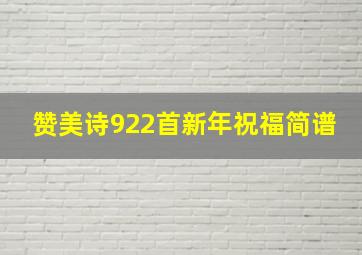 赞美诗922首新年祝福简谱